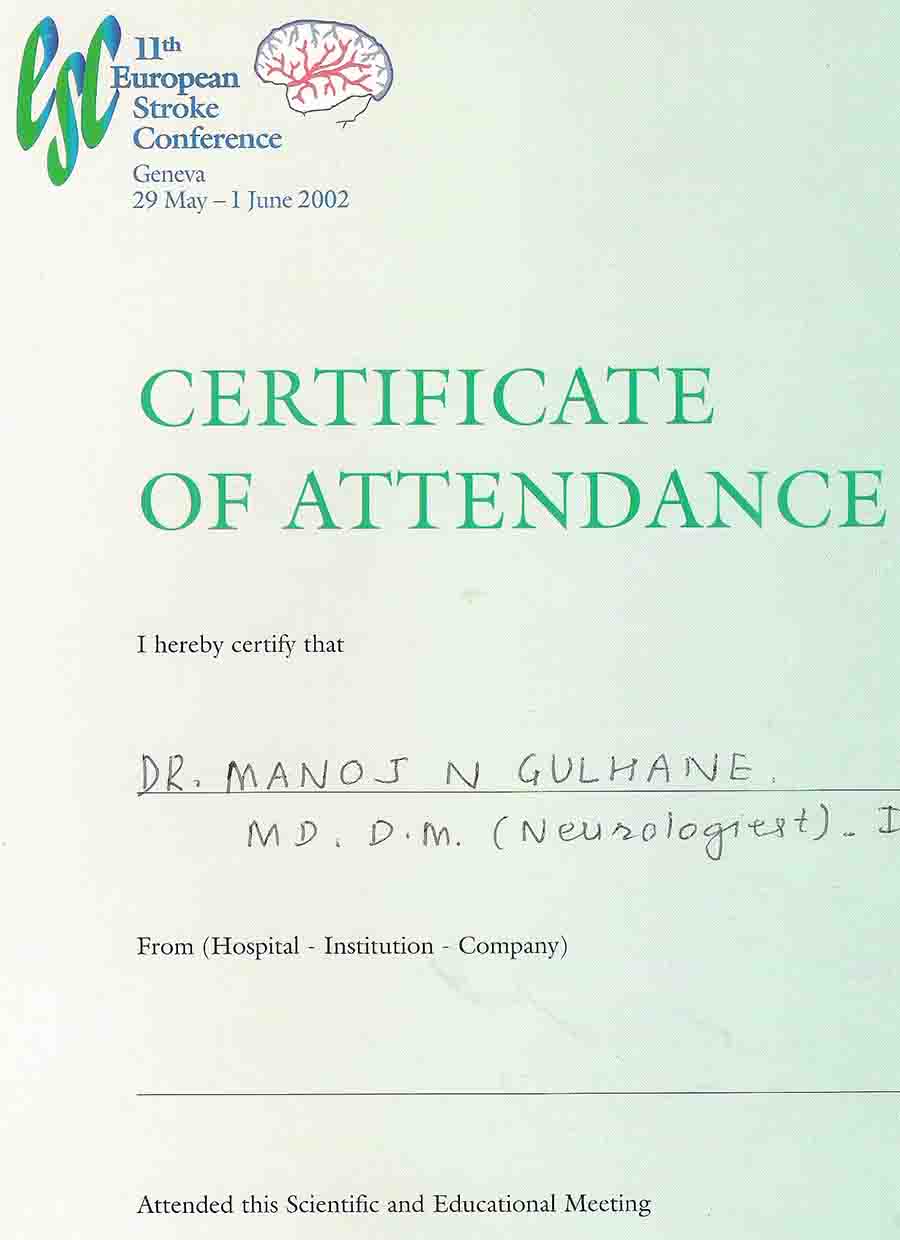 esc 11th European Stroke Conference
Geneva
29 May – 1 June 2002

CERTIFICATE OF ATTENDANCE

I hereby certify that

DR. MANOJ N GULHANE.
MD. D.M. (Neurologiest). I

From (Hospital - Institution - Company)

Attended this Scientific and Educational Meeting